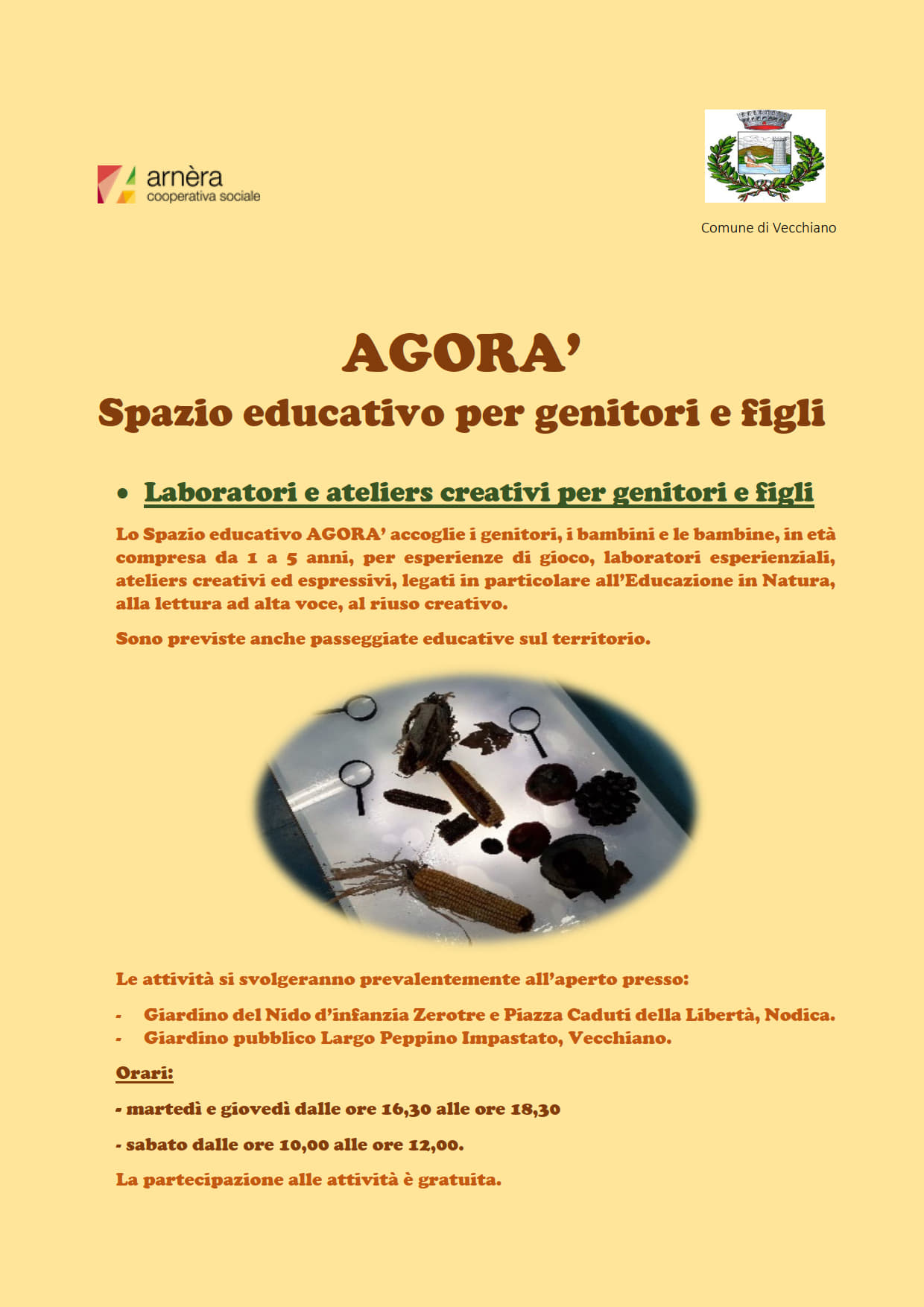 arnèra
cooperativa sociale

Comune di Vecchiano

AGORA'
Spazio educativo per genitori e figli

• Laboratori e ateliers creativi per genitori e figli

Lo Spazio educativo AGORA' accoglie i genitori, i bambini e le bambine, in età compresa da 1 a 5 anni, per esperienze di gioco, laboratori esperienziali, ateliers creativi ed espressivi, legati in particolare all'Educazione in Natura, alla lettura ad alta voce, al riuso creativo.

Sono previste anche passeggiate educative sul territorio.

Le attività si svolgeranno prevalentemente all'aperto presso:

- Giardino del Nido d'infanzia Zerotre e Piazza Caduti della Libertà, Nodica.
- Giardino pubblico Largo Peppino Impastato, Vecchiano.

Orari:

- martedì e giovedì dalle ore 16,30 alle ore 18,30

- sabato dalle ore 10,00 alle ore 12,00.

La partecipazione alle attività è gratuita.